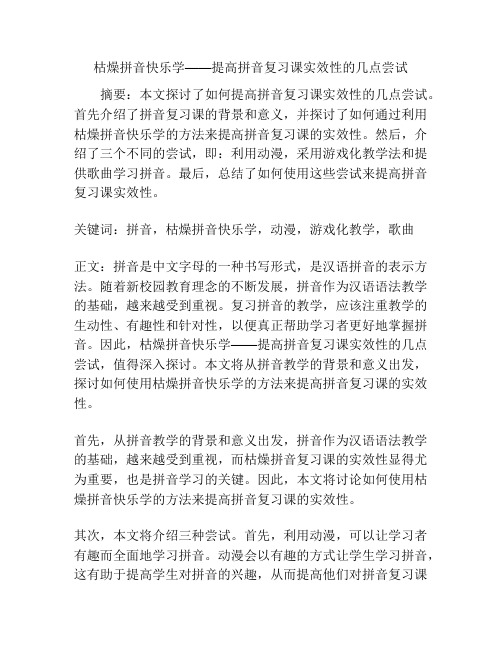 枯燥拼音快乐学——提高拼音复习课实效性的几点尝试

摘要：本文探讨了如何提高拼音复习课实效性的几点尝试。首先介绍了拼音复习课的背景和意义，并探讨了如何通过利用枯燥拼音快乐学的方法来提高拼音复习课的实效性。然后，介绍了三个不同的尝试，即：利用动漫，采用游戏化教学法和提供歌曲学习拼音。最后，总结了如何使用这些尝试来提高拼音复习课实效性。

关键词：拼音，枯燥拼音快乐学，动漫，游戏化教学，歌曲

正文：拼音是中文字母的一种书写形式，是汉语拼音的表示方法。随着新校园教育理念的不断发展，拼音作为汉语语法教学的基础，越来越受到重视。复习拼音的教学，应该注重教学的生动性、有趣性和针对性，以便真正帮助学习者更好地掌握拼音。因此，枯燥拼音快乐学——提高拼音复习课实效性的几点尝试，值得深入探讨。本文将从拼音教学的背景和意义出发，探讨如何使用枯燥拼音快乐学的方法来提高拼音复习课的实效性。

首先，从拼音教学的背景和意义出发，拼音作为汉语语法教学的基础，越来越受到重视，而枯燥拼音复习课的实效性显得尤为重要，也是拼音学习的关键。因此，本文将讨论如何使用枯燥拼音快乐学的方法来提高拼音复习课的实效性。

其次，本文将介绍三种尝试。首先，利用动漫，可以让学习者有趣而全面地学习拼音。动漫会以有趣的方式让学生学习拼音，这有助于提高学生对拼音的兴趣，从而提高他们对拼音复习课